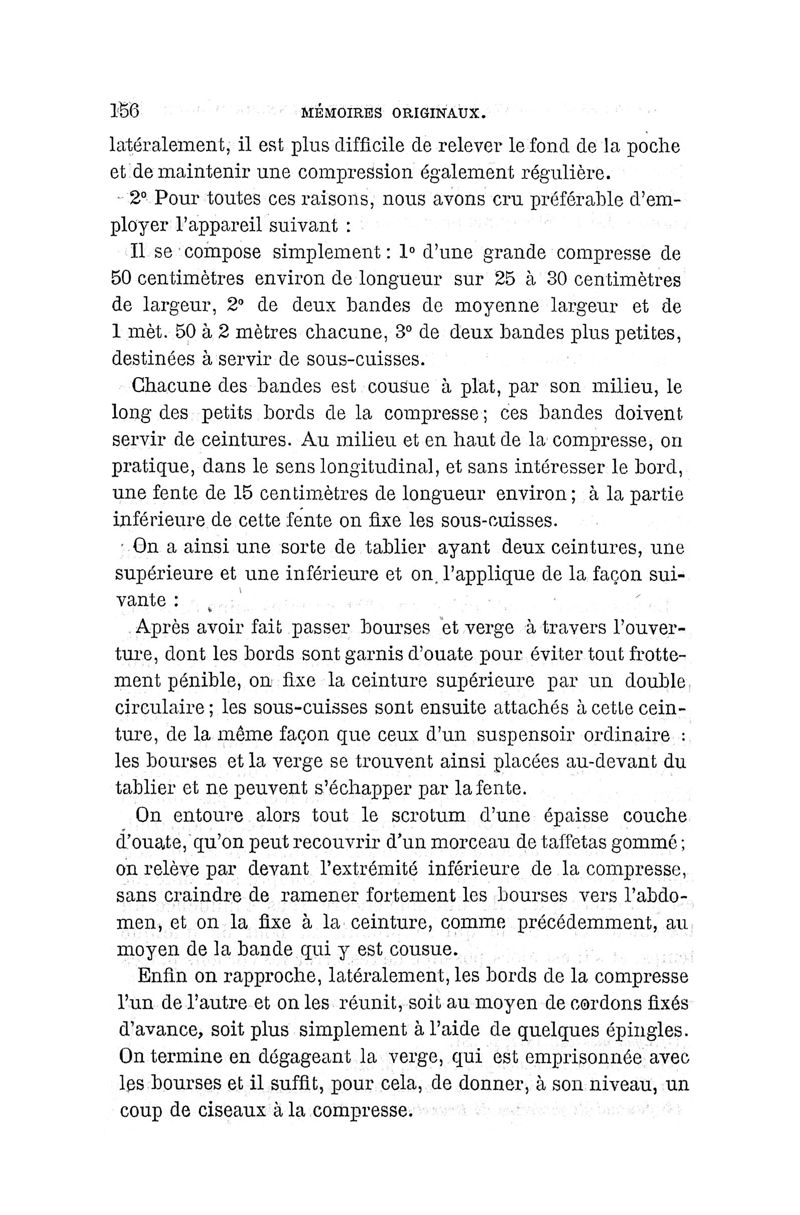 156 MÉMOIRES ORIGINAUX.

latéralement, il est plus difficile de relever le fond de la poche et de maintenir une compression également régulière.

2° Pour toutes ces raisons, nous avons cru préférable d'employer l'appareil suivant :

Il se compose simplement : 1° d'une grande compresse de 50 centimètres environ de longueur sur 25 à 30 centimètres de largeur, 2° de deux bandes de moyenne largeur et de 1 mèt. 50 à 2 mètres chacune, 3° de deux bandes plus petites, destinées à servir de sous-cuisses.

Chacune des bandes est cousue à plat, par son milieu, le long des petits bords de la compresse ; ces bandes doivent servir de ceintures. Au milieu et en haut de la compresse, on pratique, dans le sens longitudinal, et sans intéresser le bord, une fente de 15 centimètres de longueur environ ; à la partie inférieure de cette fente on fixe les sous-cuisses.

On a ainsi une sorte de tablier ayant deux ceintures, une supérieure et une inférieure et on l'applique de la façon suivante :

Après avoir fait passer bourses et verge à travers l'ouverture, dont les bords sont garnis d'ouate pour éviter tout frottement pénible, on fixe la ceinture supérieure par un double circulaire ; les sous-cuisses sont ensuite attachés à cette ceinture, de la même façon que ceux d'un suspensoir ordinaire : les bourses et la verge se trouvent ainsi placées au-devant du tablier et ne peuvent s'échapper par la fente.

On entoure alors tout le scrotum d'une épaisse couche d'ouate, qu'on peut recouvrir d'un morceau de taffetas gommé ; on relève par devant l'extrémité inférieure de la compresse, sans craindre de ramener fortement les bourses vers l'abdomen, et on la fixe à la ceinture, comme précédemment, au moyen de la bande qui y est cousue.

Enfin on rapproche, latéralement, les bords de la compresse l'un de l'autre et on les réunit, soit au moyen de cordons fixés d'avance, soit plus simplement à l'aide de quelques épingles. On termine en dégageant la verge, qui est emprisonnée avec les bourses et il suffit, pour cela, de donner, à son niveau, un coup de ciseaux à la compresse.